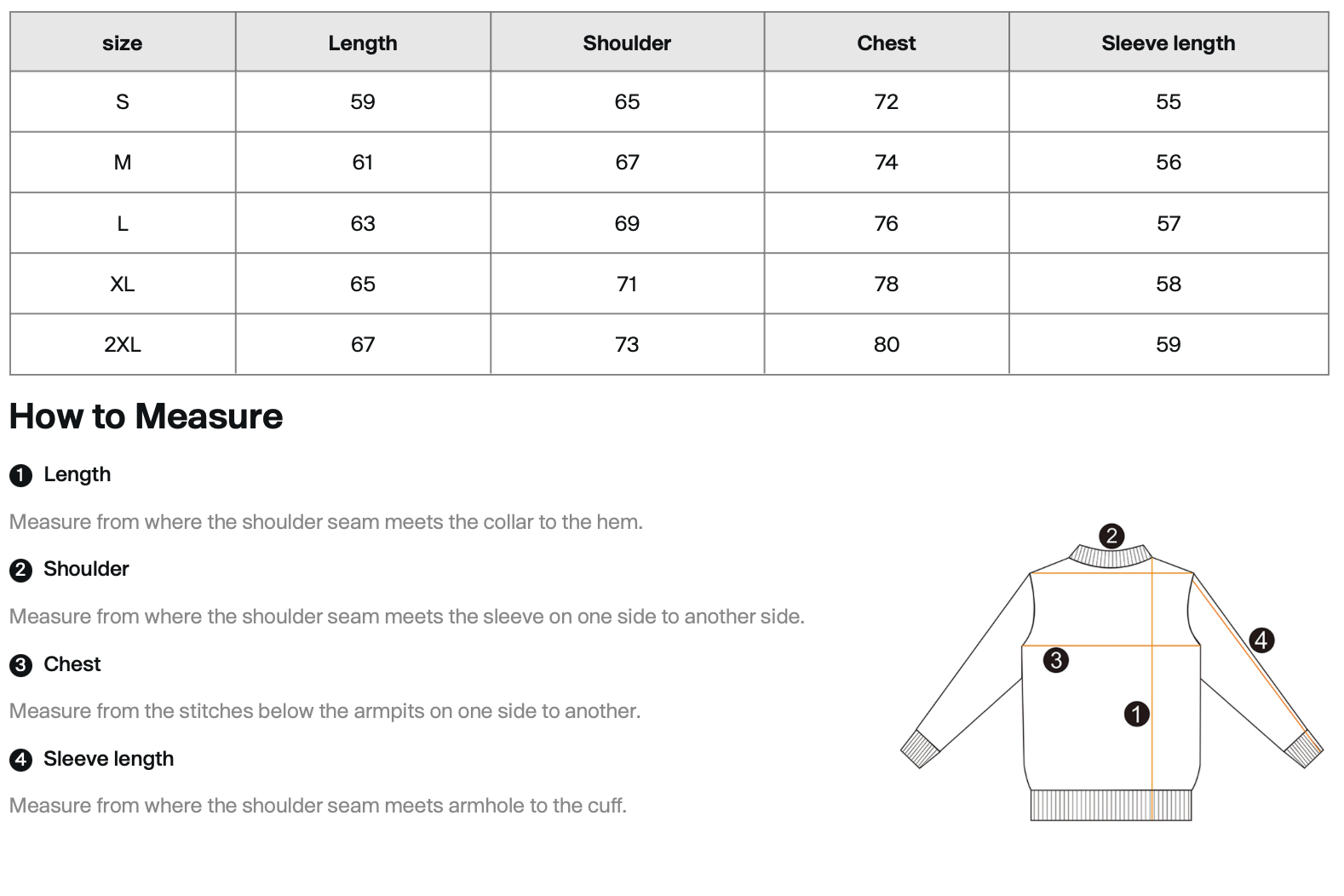 | size | Length | Shoulder | Chest | Sleeve length |
|---|---|---|---|---|
| S | 59 | 65 | 72 | 55 |
| M | 61 | 67 | 74 | 56 |
| L | 63 | 69 | 76 | 57 |
| XL | 65 | 71 | 78 | 58 |
| 2XL | 67 | 73 | 80 | 59 |

How to Measure

1 Length

Measure from where the shoulder seam meets the collar to the hem.

2 Shoulder

Measure from where the shoulder seam meets the sleeve on one side to another side.

3 Chest

Measure from the stitches below the armpits on one side to another.

4 Sleeve length

Measure from where the shoulder seam meets armhole to the cuff.

2
4
3
1